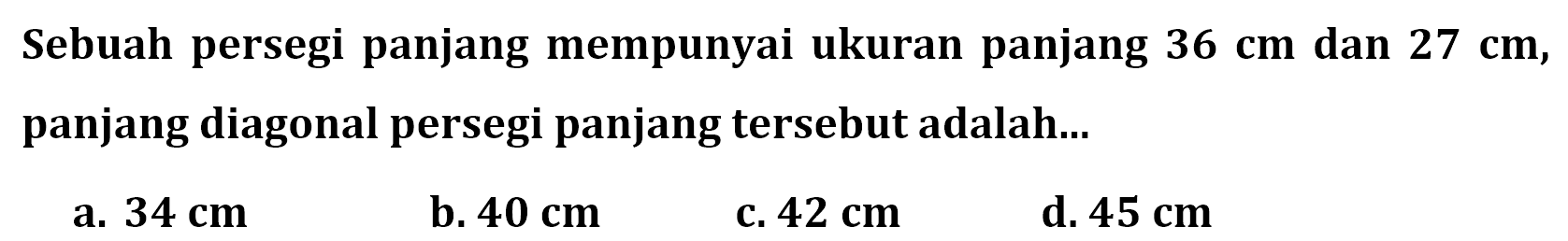 Sebuah persegi panjang mempunyai ukuran panjang 36 cm dan 27 cm, panjang diagonal persegi panjang tersebut adalah...

a. 34 cm
b. 40 cm
c. 42 cm
d. 45 cm